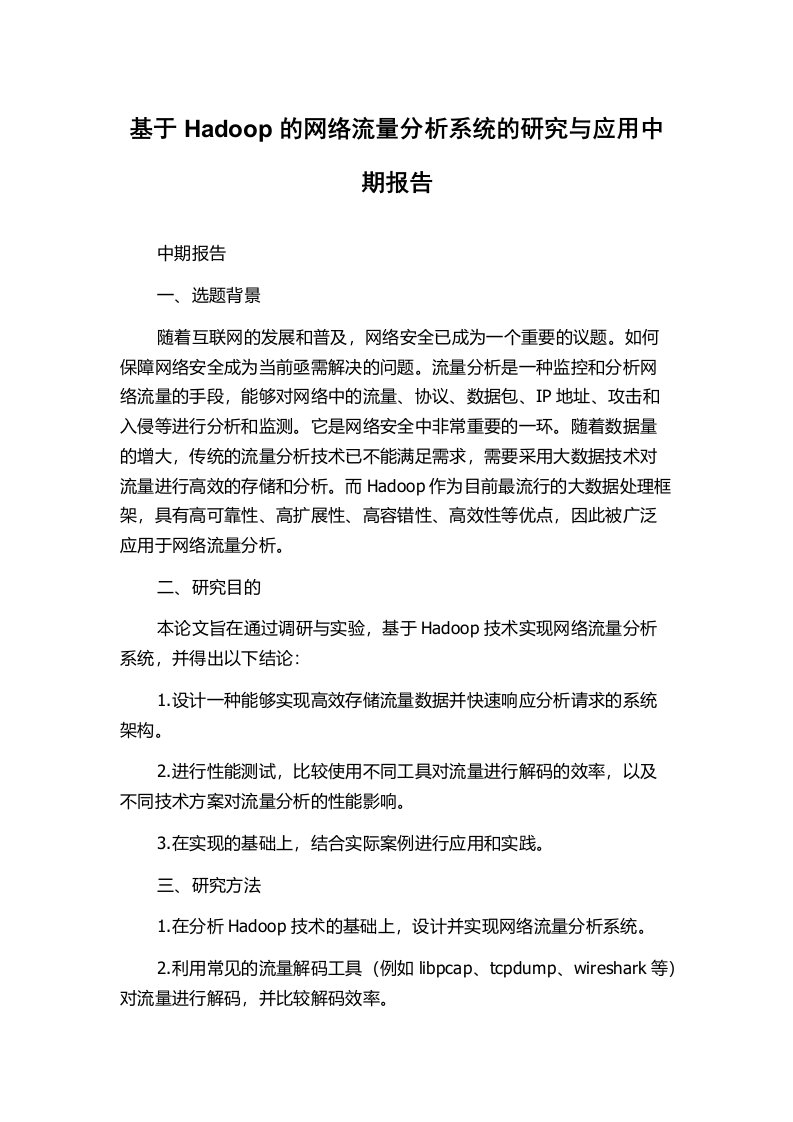 基于 Hadoop 的网络流量分析系统的研究与应用中期报告

中期报告

一、选题背景

随着互联网的发展和普及，网络安全已成为一个重要的议题。如何保障网络安全成为当前亟需解决的问题。流量分析是一种监控和分析网络流量的手段，能够对网络中的流量、协议、数据包、IP 地址、攻击和入侵等进行分析和监测。它是网络安全中非常重要的一环。随着数据量的增大，传统的流量分析技术已不能满足需求，需要采用大数据技术对流量进行高效的存储和分析。而 Hadoop 作为目前最流行的大数据处理框架，具有高可靠性、高扩展性、高容错性、高效性等优点，因此被广泛应用于网络流量分析。

二、研究目的

本论文旨在通过调研与实验，基于 Hadoop 技术实现网络流量分析系统，并得出以下结论：

1.设计一种能够实现高效存储流量数据并快速响应分析请求的系统架构。

2.进行性能测试，比较使用不同工具对流量进行解码的效率，以及不同技术方案对流量分析的性能影响。

3.在实现的基础上，结合实际案例进行应用和实践。

三、研究方法

1.在分析 Hadoop 技术的基础上，设计并实现网络流量分析系统。

2.利用常见的流量解码工具（例如 libpcap、tcpdump、wireshark 等）对流量进行解码，并比较解码效率。